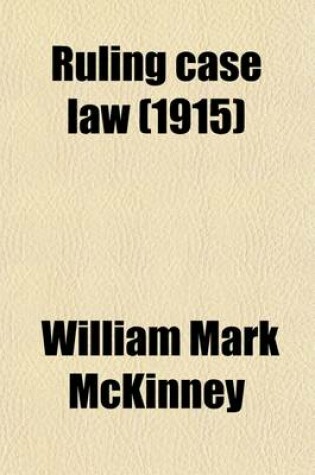 Ruling case law (1915)

William Mark McKinney